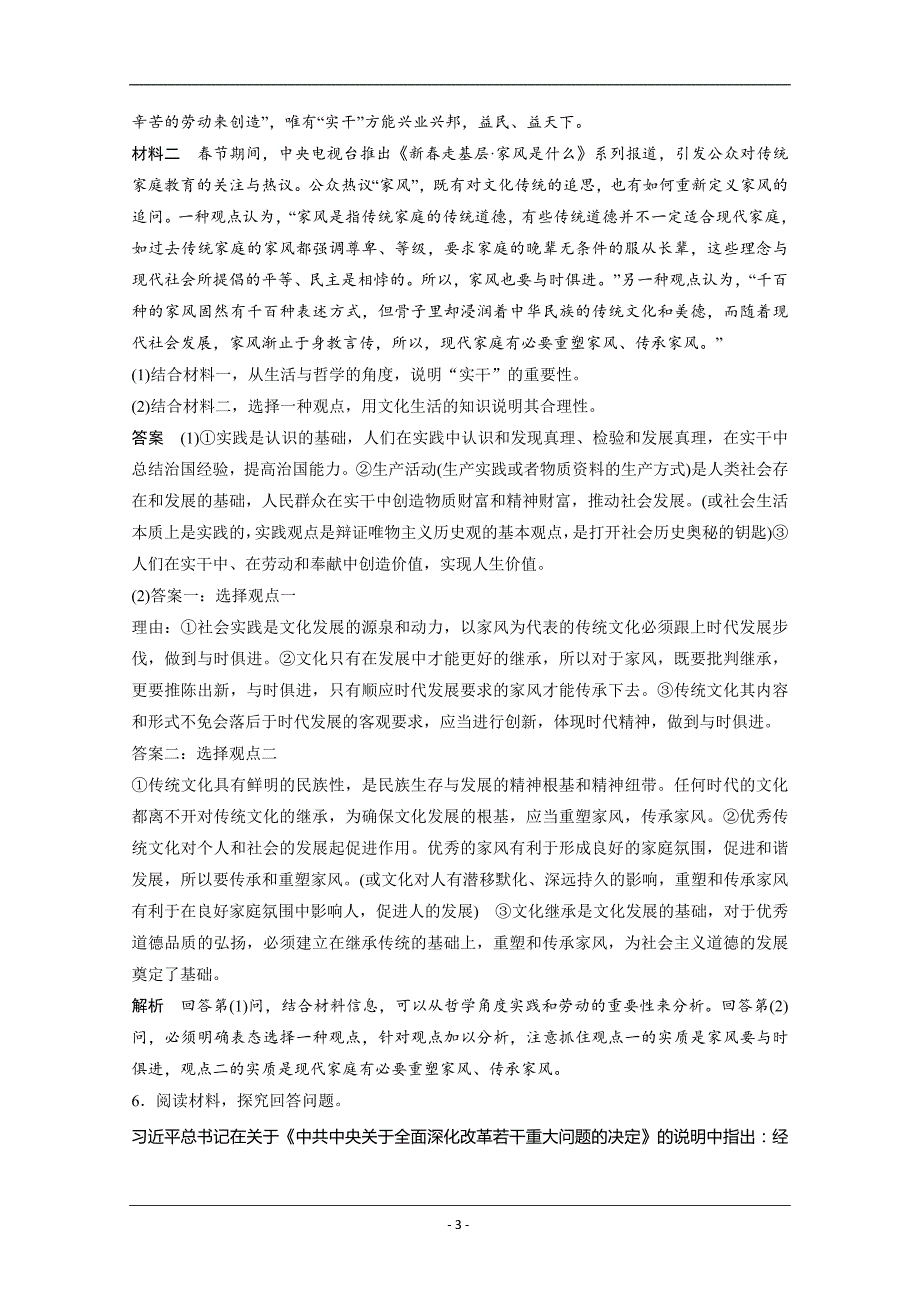 辛苦的劳动来创造”，唯有“实干”方能兴业兴邦，益民、益天下。

材料二　春节期间，中央电视台推出《新春走基层·家风是什么》系列报道，引发公众对传统家庭教育的关注与热议。公众热议“家风”，既有对文化传统的追思，也有如何重新定义家风的追问。一种观点认为，“家风是指传统家庭的传统道德，有些传统道德并不一定适合现代家庭，如过去传统家庭的家风都强调尊卑、等级，要求家庭的晚辈无条件的服从长辈，这些理念与现代社会所提倡的平等、民主是相悖的。所以，家风也要与时俱进。”另一种观点认为，“千百种的家风固然有千百种表述方式，但骨子里却浸润着中华民族的传统文化和美德，而随着现代社会发展，家风渐止于身教言传，所以，现代家庭有必要重塑家风、传承家风。”

(1)结合材料一，从生活与哲学的角度，说明“实干”的重要性。

(2)结合材料二，选择一种观点，用文化生活的知识说明其合理性。

答案　(1)①实践是认识的基础，人们在实践中认识和发现真理、检验和发展真理，在实干中总结治国经验，提高治国能力。②生产活动(生产实践或者物质资料的生产方式)是人类社会存在和发展的基础，人民群众在实干中创造物质财富和精神财富，推动社会发展。(或社会生活本质上是实践的，实践观点是辩证唯物主义历史观的基本观点，是打开社会历史奥秘的钥匙)③人们在实干中、在劳动和奉献中创造价值，实现人生价值。

(2)答案一：选择观点一

理由：①社会实践是文化发展的源泉和动力，以家风为代表的传统文化必须跟上时代发展步伐，做到与时俱进。②文化只有在发展中才能更好的继承，所以对于家风，既要批判继承，更要推陈出新，与时俱进，只有顺应时代发展要求的家风才能传承下去。③传统文化其内容和形式不免会落后于时代发展的客观要求，应当进行创新，体现时代精神，做到与时俱进。

答案二：选择观点二

①传统文化具有鲜明的民族性，是民族生存与发展的精神根基和精神纽带。任何时代的文化都离不开对传统文化的继承，为确保文化发展的根基，应当重塑家风，传承家风。②优秀传统文化对个人和社会的发展起促进作用。优秀的家风有利于形成良好的家庭氛围，促进和谐发展，所以要传承和重塑家风。(或文化对人有潜移默化、深远持久的影响，重塑和传承家风有利于在良好家庭氛围中影响人，促进人的发展)　③文化继承是文化发展的基础，对于优秀道德品质的弘扬，必须建立在继承传统的基础上，重塑和传承家风，为社会主义道德的发展奠定了基础。

解析　回答第(1)问，结合材料信息，可以从哲学角度实践和劳动的重要性来分析。回答第(2)问，必须明确表态选择一种观点，针对观点加以分析，注意抓住观点一的实质是家风要与时俱进，观点二的实质是现代家庭有必要重塑家风、传承家风。

6．阅读材料，探究回答问题。

习近平总书记在关于《中共中央关于全面深化改革若干重大问题的决定》的说明中指出：经

- 3 -